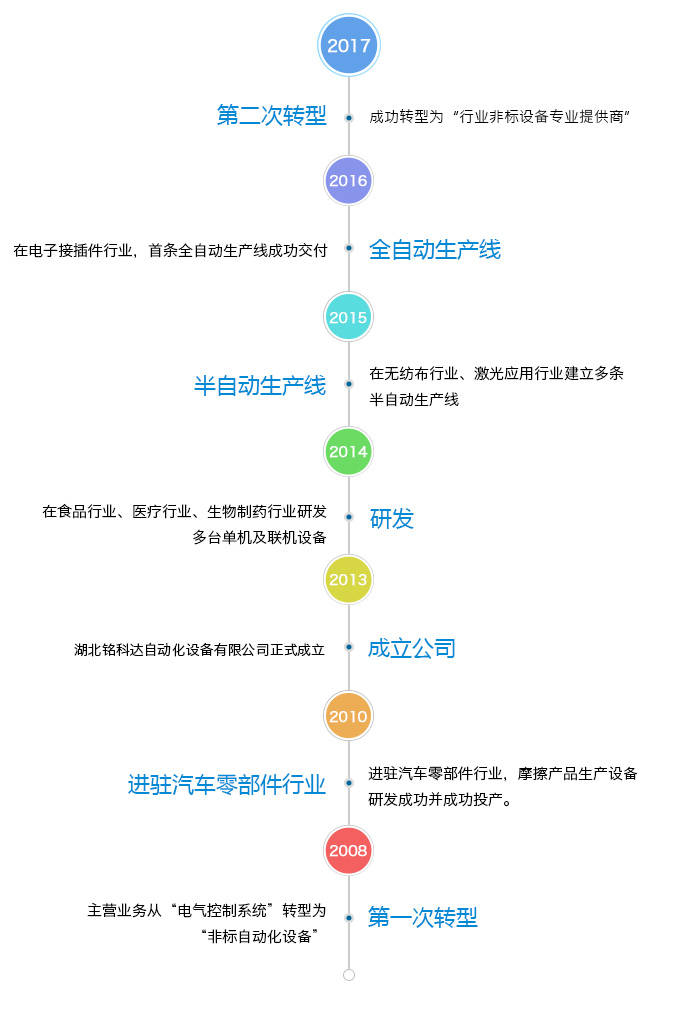 2017

第二次转型

成功转型为“行业非标设备专业提供商”

2016

在电子接插件行业，首条全自动生产线成功交付

全自动生产线

2015

半自动生产线

在无纺布行业、激光应用行业建立多条半自动生产线

2014

在食品行业、医疗行业、生物制药行业研发多台单机及联机设备

研发

2013

湖北铭科达自动化设备有限公司正式成立

成立公司

2010

进驻汽车零部件行业

进驻汽车零部件行业，摩擦产品生产设备研发成功并成功投产。

2008

主营业务从“电气控制系统”转型为“非标自动化设备”

第一次转型